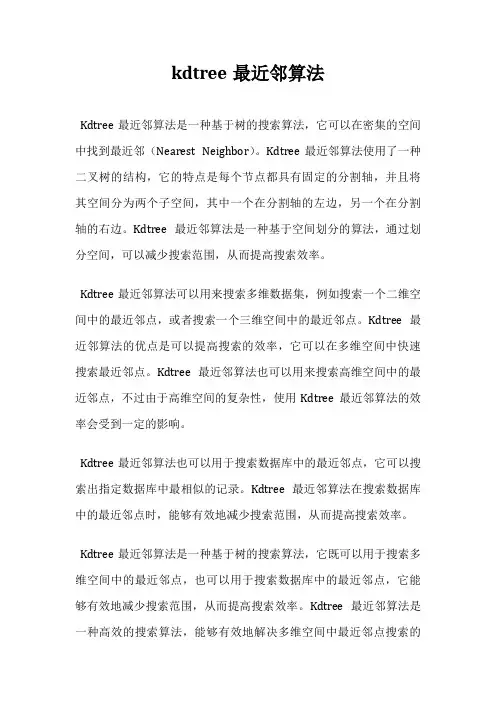 kdtree 最近邻算法

Kdtree 最近邻算法是一种基于树的搜索算法，它可以在密集的空间中找到最近邻（Nearest Neighbor）。Kdtree 最近邻算法使用了一种二叉树的结构，它的特点是每个节点都具有固定的分割轴，并且将其空间分为两个子空间，其中一个在分割轴的左边，另一个在分割轴的右边。Kdtree 最近邻算法是一种基于空间划分的算法，通过划分空间，可以减少搜索范围，从而提高搜索效率。

Kdtree 最近邻算法可以用来搜索多维数据集，例如搜索一个二维空间中的最近邻点，或者搜索一个三维空间中的最近邻点。Kdtree 最近邻算法的优点是可以提高搜索的效率，它可以在多维空间中快速搜索最近邻点。Kdtree 最近邻算法也可以用来搜索高维空间中的最近邻点，不过由于高维空间的复杂性，使用 Kdtree 最近邻算法的效率会受到一定的影响。

Kdtree 最近邻算法也可以用于搜索数据库中的最近邻点，它可以搜索出指定数据库中最相似的记录。Kdtree 最近邻算法在搜索数据库中的最近邻点时，能够有效地减少搜索范围，从而提高搜索效率。

Kdtree 最近邻算法是一种基于树的搜索算法，它既可以用于搜索多维空间中的最近邻点，也可以用于搜索数据库中的最近邻点，它能够有效地减少搜索范围，从而提高搜索效率。Kdtree 最近邻算法是一种高效的搜索算法，能够有效地解决多维空间中最近邻点搜索的